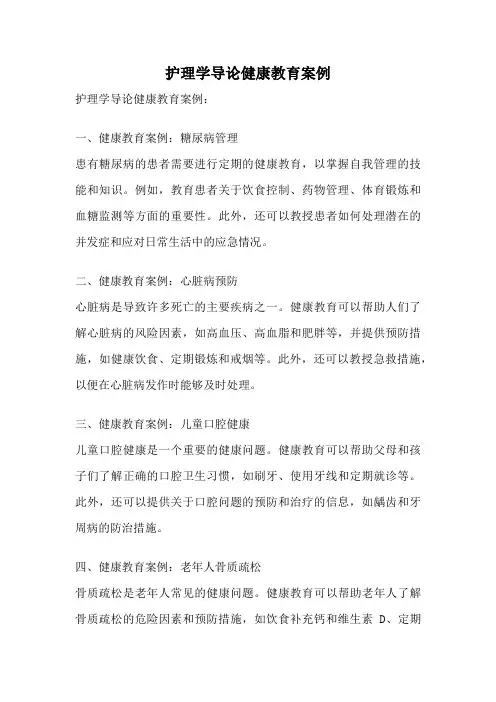 护理学导论健康教育案例

护理学导论健康教育案例：

一、健康教育案例：糖尿病管理

患有糖尿病的患者需要进行定期的健康教育，以掌握自我管理的技能和知识。例如，教育患者关于饮食控制、药物管理、体育锻炼和血糖监测等方面的重要性。此外，还可以教授患者如何处理潜在的并发症和应对日常生活中的应急情况。

二、健康教育案例：心脏病预防

心脏病是导致许多死亡的主要疾病之一。健康教育可以帮助人们了解心脏病的风险因素，如高血压、高血脂和肥胖等，并提供预防措施，如健康饮食、定期锻炼和戒烟等。此外，还可以教授急救措施，以便在心脏病发作时能够及时处理。

三、健康教育案例：儿童口腔健康

儿童口腔健康是一个重要的健康问题。健康教育可以帮助父母和孩子们了解正确的口腔卫生习惯，如刷牙、使用牙线和定期就诊等。此外，还可以提供关于口腔问题的预防和治疗的信息，如龋齿和牙周病的防治措施。

四、健康教育案例：老年人骨质疏松

骨质疏松是老年人常见的健康问题。健康教育可以帮助老年人了解骨质疏松的危险因素和预防措施，如饮食补充钙和维生素 D、定期